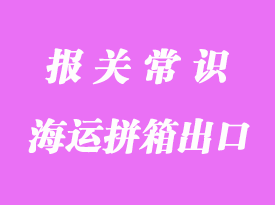 报关常识

海运拼箱出口